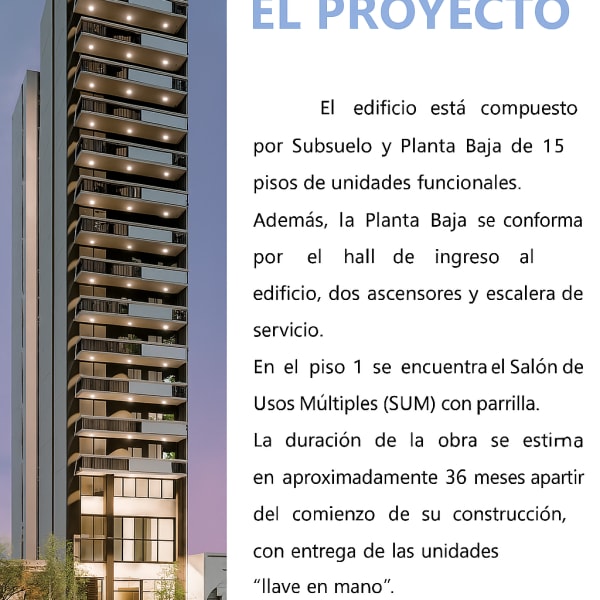 EL PROYECTO

El edificio está compuesto por Subsuelo y Planta Baja de 15 pisos de unidades funcionales.
Además, la Planta Baja se conforma por el hall de ingreso al edificio, dos ascensores y escalera de servicio.
En el piso 1 se encuentra el Salón de Usos Múltiples (SUM) con parrilla.
La duración de la obra se estima en aproximadamente 36 meses apartir del comienzo de su construcción, con entrega de las unidades "llave en mano".